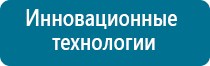 Инновационные технологии